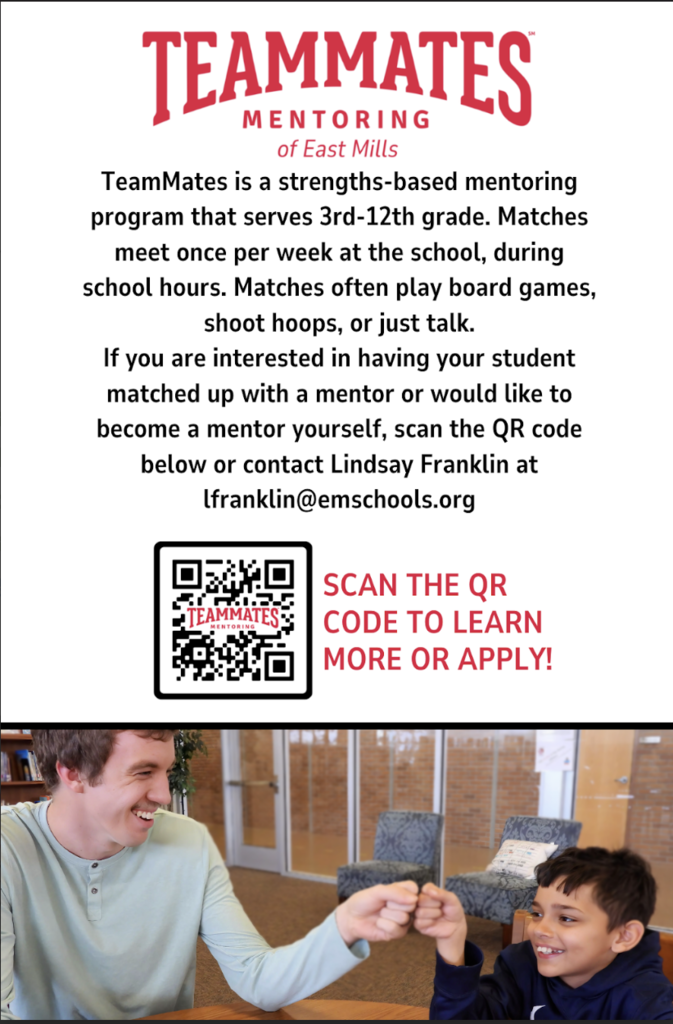 TEAMMATES™
MENTORING
of East Mills

TeamMates is a strengths-based mentoring program that serves 3rd-12th grade. Matches meet once per week at the school, during school hours. Matches often play board games, shoot hoops, or just talk.
If you are interested in having your student matched up with a mentor or would like to become a mentor yourself, scan the QR code below or contact Lindsay Franklin at lfranklin@emschools.org

TEAMMATES
MENTORING

SCAN THE QR CODE TO LEARN MORE OR APPLY!